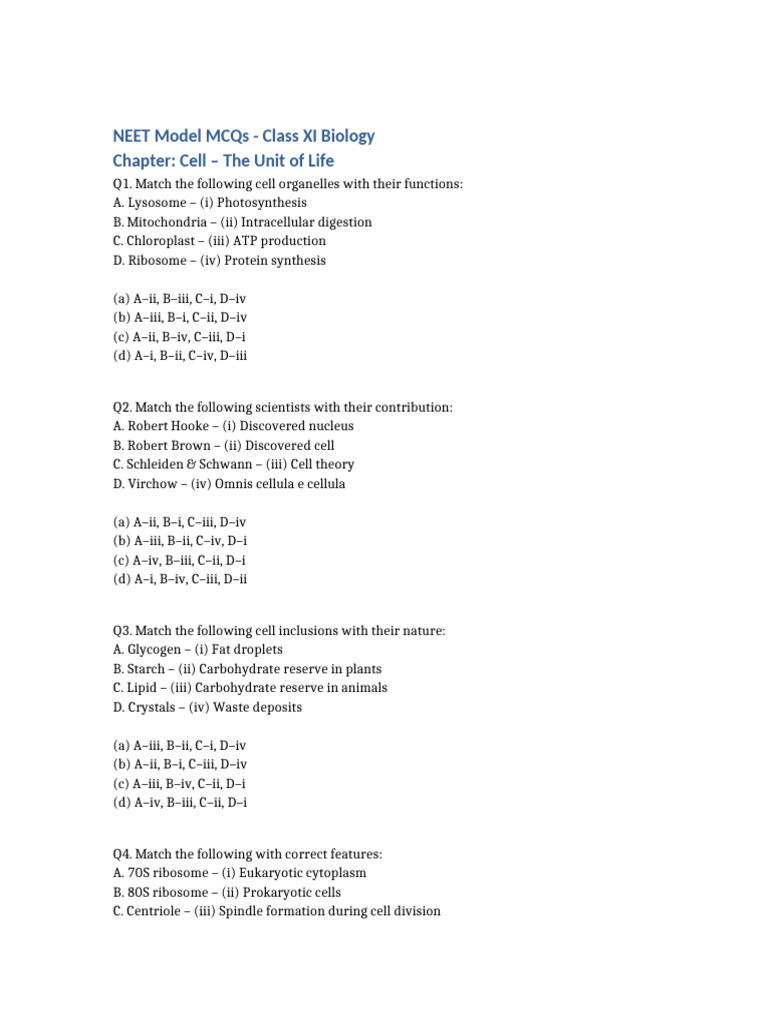 NEET Model MCQs - Class XI Biology
Chapter: Cell – The Unit of Life

Q1. Match the following cell organelles with their functions:
A. Lysosome – (i) Photosynthesis
B. Mitochondria – (ii) Intracellular digestion
C. Chloroplast – (iii) ATP production
D. Ribosome – (iv) Protein synthesis

(a) A–ii, B–iii, C–i, D–iv
(b) A–iii, B–i, C–ii, D–iv
(c) A–ii, B–iv, C–iii, D–i
(d) A–i, B–ii, C–iv, D–iii

Q2. Match the following scientists with their contribution:
A. Robert Hooke – (i) Discovered nucleus
B. Robert Brown – (ii) Discovered cell
C. Schleiden & Schwann – (iii) Cell theory
D. Virchow – (iv) Omnis cellula e cellula

(a) A–ii, B–i, C–iii, D–iv
(b) A–iii, B–ii, C–iv, D–i
(c) A–iv, B–iii, C–ii, D–i
(d) A–i, B–iv, C–iii, D–ii

Q3. Match the following cell inclusions with their nature:
A. Glycogen – (i) Fat droplets
B. Starch – (ii) Carbohydrate reserve in plants
C. Lipid – (iii) Carbohydrate reserve in animals
D. Crystals – (iv) Waste deposits

(a) A–iii, B–ii, C–i, D–iv
(b) A–ii, B–i, C–iii, D–iv
(c) A–iii, B–iv, C–ii, D–i
(d) A–iv, B–iii, C–ii, D–i

Q4. Match the following with correct features:
A. 70S ribosome – (i) Eukaryotic cytoplasm
B. 80S ribosome – (ii) Prokaryotic cells
C. Centriole – (iii) Spindle formation during cell division